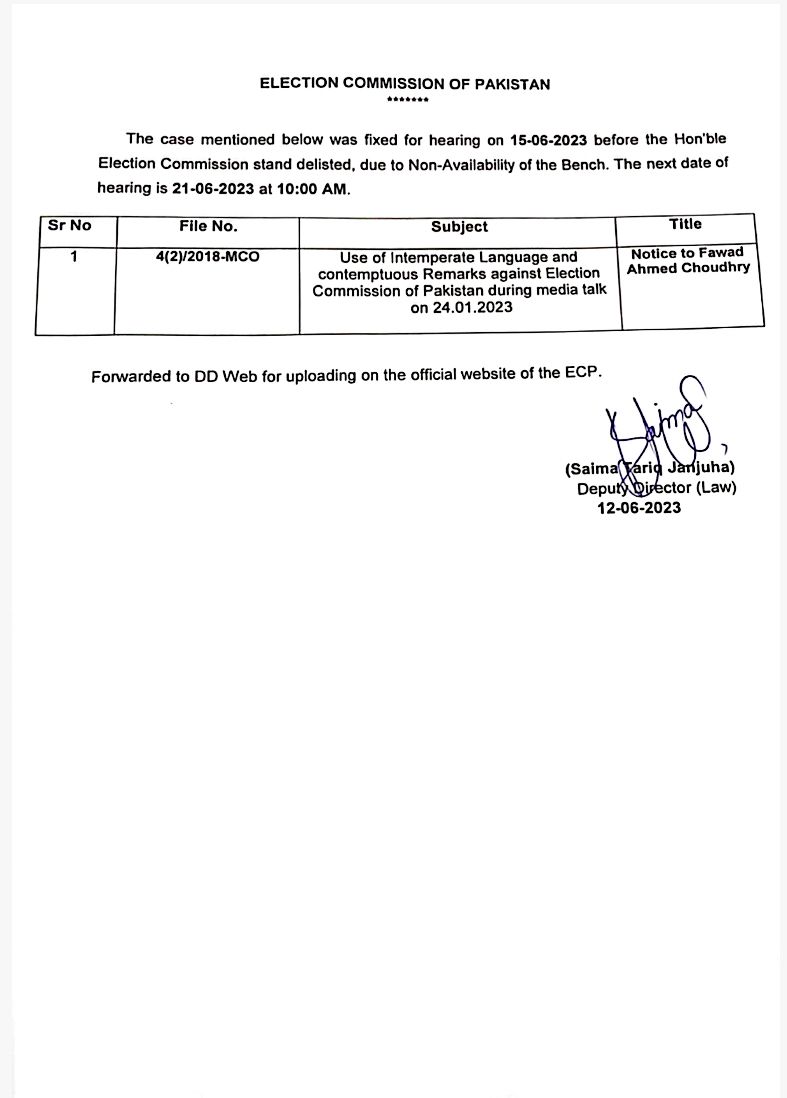 ELECTION COMMISSION OF PAKISTAN
*******

The case mentioned below was fixed for hearing on 15-06-2023 before the Hon'ble Election Commission stand delisted, due to Non-Availability of the Bench. The next date of hearing is 21-06-2023 at 10:00 AM.

| Sr No | File No. | Subject | Title |
|---|---|---|---|
| 1 | 4(2)/2018-MCO | Use of Intemperate Language and contemptuous Remarks against Election Commission of Pakistan during media talk on 24.01.2023 | Notice to Fawad Ahmed Choudhry |

Forwarded to DD Web for uploading on the official website of the ECP.

(Saima Tariq Janjuha)
Deputy Director (Law)
12-06-2023